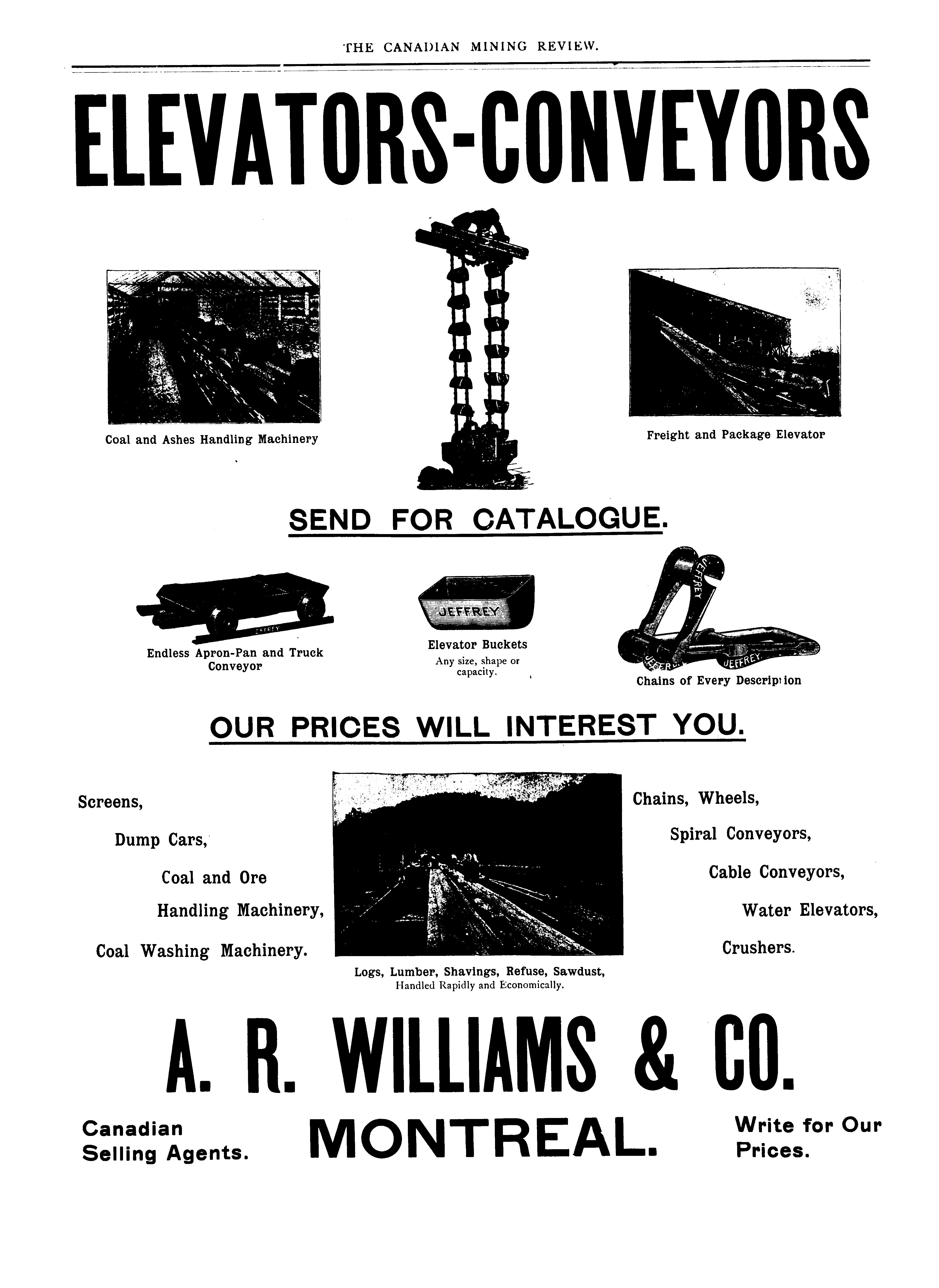 THE CANADIAN MINING REVIEW.

ELEVATORS-CONVEYORS

Coal and Ashes Handling Machinery

Freight and Package Elevator

SEND FOR CATALOGUE.

JEFFREY

Endless Apron-Pan and Truck Conveyor

JEFFREY

Elevator Buckets
Any size, shape or capacity.

JEFFREY JEFFREY JEFFREY

Chains of Every Description

OUR PRICES WILL INTEREST YOU.

Screens,

Dump Cars,

Coal and Ore Handling Machinery,

Coal Washing Machinery.

Logs, Lumber, Shavings, Refuse, Sawdust,
Handled Rapidly and Economically.

Chains, Wheels,

Spiral Conveyors,

Cable Conveyors,

Water Elevators,

Crushers.

A. R. WILLIAMS & CO.

Canadian Selling Agents.

MONTREAL.

Write for Our Prices.